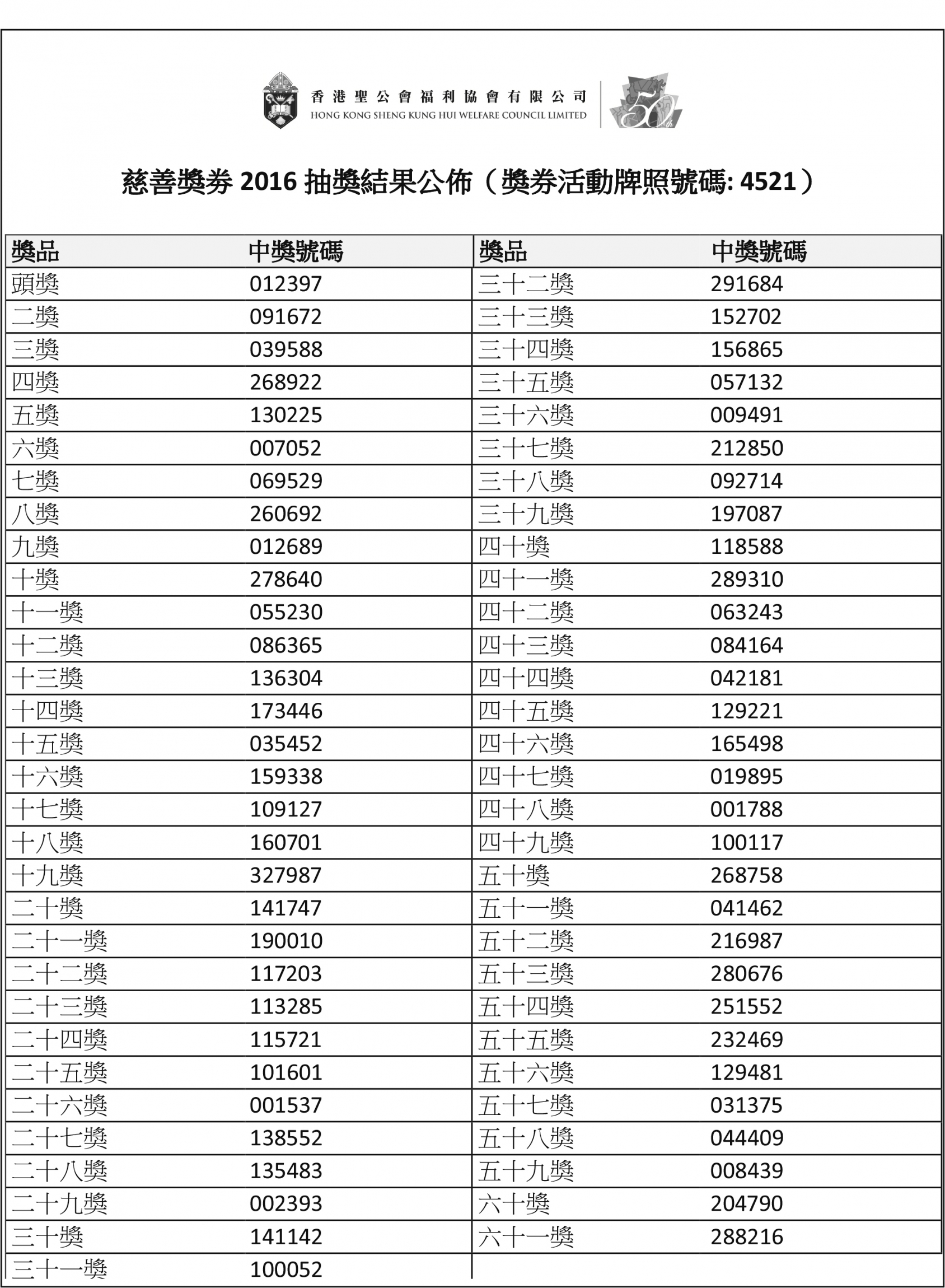 香港聖公會福利協會有限公司
HONG KONG SHENG KUNG HUI WELFARE COUNCIL LIMITED

50th

慈善獎券 2016 抽獎結果公佈（獎券活動牌照號碼: 4521）

| 獎品 | 中獎號碼 | 獎品 | 中獎號碼 |
|---|---|---|---|
| 頭獎 | 012397 | 三十二獎 | 291684 |
| 二獎 | 091672 | 三十三獎 | 152702 |
| 三獎 | 039588 | 三十四獎 | 156865 |
| 四獎 | 268922 | 三十五獎 | 057132 |
| 五獎 | 130225 | 三十六獎 | 009491 |
| 六獎 | 007052 | 三十七獎 | 212850 |
| 七獎 | 069529 | 三十八獎 | 092714 |
| 八獎 | 260692 | 三十九獎 | 197087 |
| 九獎 | 012689 | 四十獎 | 118588 |
| 十獎 | 278640 | 四十一獎 | 289310 |
| 十一獎 | 055230 | 四十二獎 | 063243 |
| 十二獎 | 086365 | 四十三獎 | 084164 |
| 十三獎 | 136304 | 四十四獎 | 042181 |
| 十四獎 | 173446 | 四十五獎 | 129221 |
| 十五獎 | 035452 | 四十六獎 | 165498 |
| 十六獎 | 159338 | 四十七獎 | 019895 |
| 十七獎 | 109127 | 四十八獎 | 001788 |
| 十八獎 | 160701 | 四十九獎 | 100117 |
| 十九獎 | 327987 | 五十獎 | 268758 |
| 二十獎 | 141747 | 五十一獎 | 041462 |
| 二十一獎 | 190010 | 五十二獎 | 216987 |
| 二十二獎 | 117203 | 五十三獎 | 280676 |
| 二十三獎 | 113285 | 五十四獎 | 251552 |
| 二十四獎 | 115721 | 五十五獎 | 232469 |
| 二十五獎 | 101601 | 五十六獎 | 129481 |
| 二十六獎 | 001537 | 五十七獎 | 031375 |
| 二十七獎 | 138552 | 五十八獎 | 044409 |
| 二十八獎 | 135483 | 五十九獎 | 008439 |
| 二十九獎 | 002393 | 六十獎 | 204790 |
| 三十獎 | 141142 | 六十一獎 | 288216 |
| 三十一獎 | 100052 | | |